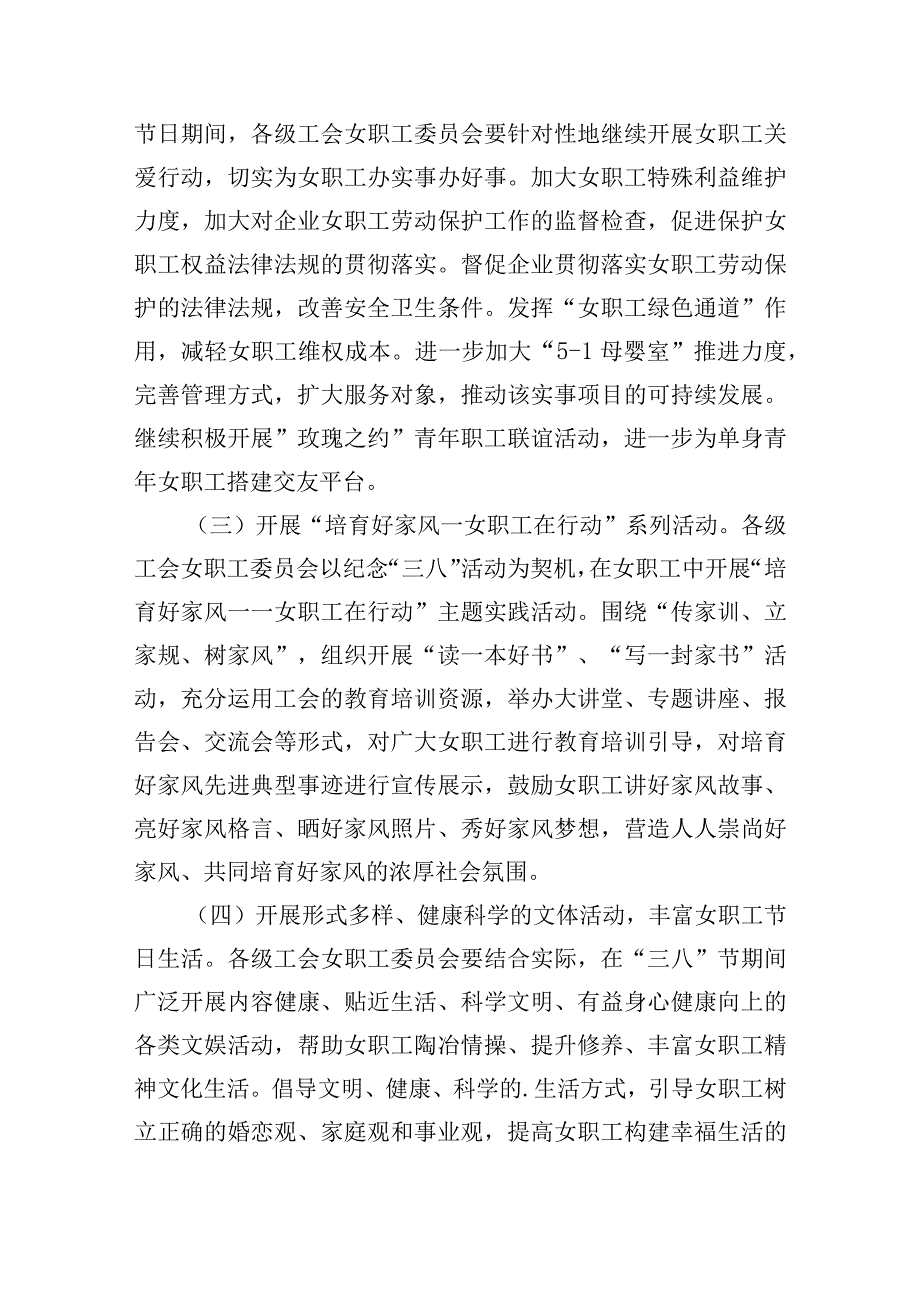 节日期间，各级工会女职工委员会要针对性地继续开展女职工关爱行动，切实为女职工办实事办好事。加大女职工特殊利益维护力度，加大对企业女职工劳动保护工作的监督检查，促进保护女职工权益法律法规的贯彻落实。督促企业贯彻落实女职工劳动保护的法律法规，改善安全卫生条件。发挥“女职工绿色通道”作用，减轻女职工维权成本。进一步加大“5-1 母婴室”推进力度，完善管理方式，扩大服务对象，推动该实事项目的可持续发展。继续积极开展”玫瑰之约”青年职工联谊活动，进一步为单身青年女职工搭建交友平台。

（三）开展“培育好家风一女职工在行动”系列活动。各级工会女职工委员会以纪念“三八”活动为契机，在女职工中开展“培育好家风一一女职工在行动”主题实践活动。围绕“传家训、立家规、树家风”，组织开展“读一本好书”、“写一封家书”活动，充分运用工会的教育培训资源，举办大讲堂、专题讲座、报告会、交流会等形式，对广大女职工进行教育培训引导，对培育好家风先进典型事迹进行宣传展示，鼓励女职工讲好家风故事、亮好家风格言、晒好家风照片、秀好家风梦想，营造人人崇尚好家风、共同培育好家风的浓厚社会氛围。

（四）开展形式多样、健康科学的文体活动，丰富女职工节日生活。各级工会女职工委员会要结合实际，在“三八”节期间广泛开展内容健康、贴近生活、科学文明、有益身心健康向上的各类文娱活动，帮助女职工陶冶情操、提升修养、丰富女职工精神文化生活。倡导文明、健康、科学的.生活方式，引导女职工树立正确的婚恋观、家庭观和事业观，提高女职工构建幸福生活的